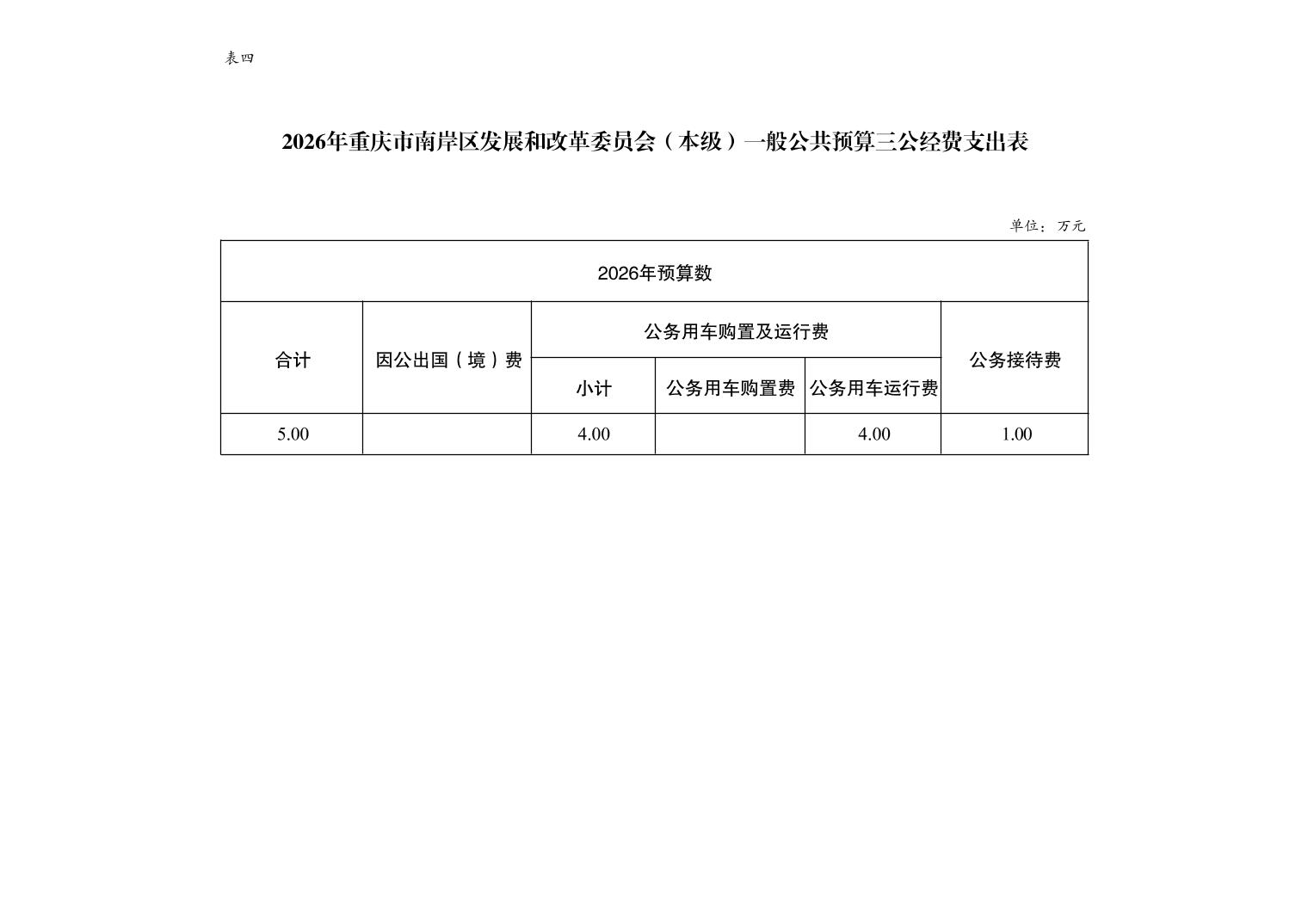 表四

2026年重庆市南岸区发展和改革委员会（本级）一般公共预算三公经费支出表

单位：万元

| 2026年预算数 | | | | | |
|---|---|---|---|---|---|
| 合计 | 因公出国（境）费 | 公务用车购置及运行费 | | | 公务接待费 |
| | | 小计 | 公务用车购置费 | 公务用车运行费 | |
| 5.00 | | 4.00 | | 4.00 | 1.00 |